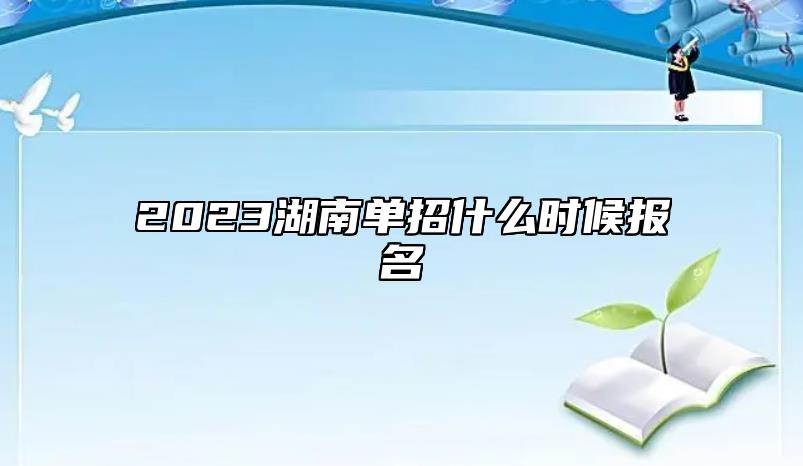 2023湖南单招什么时候报名